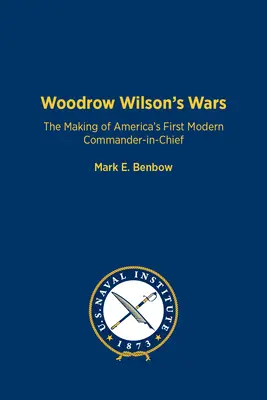 Woodrow Wilson's Wars

The Making of America's First Modern Commander-in-Chief

Mark E. Benbow

U.S. NAVAL INSTITUTE

1873